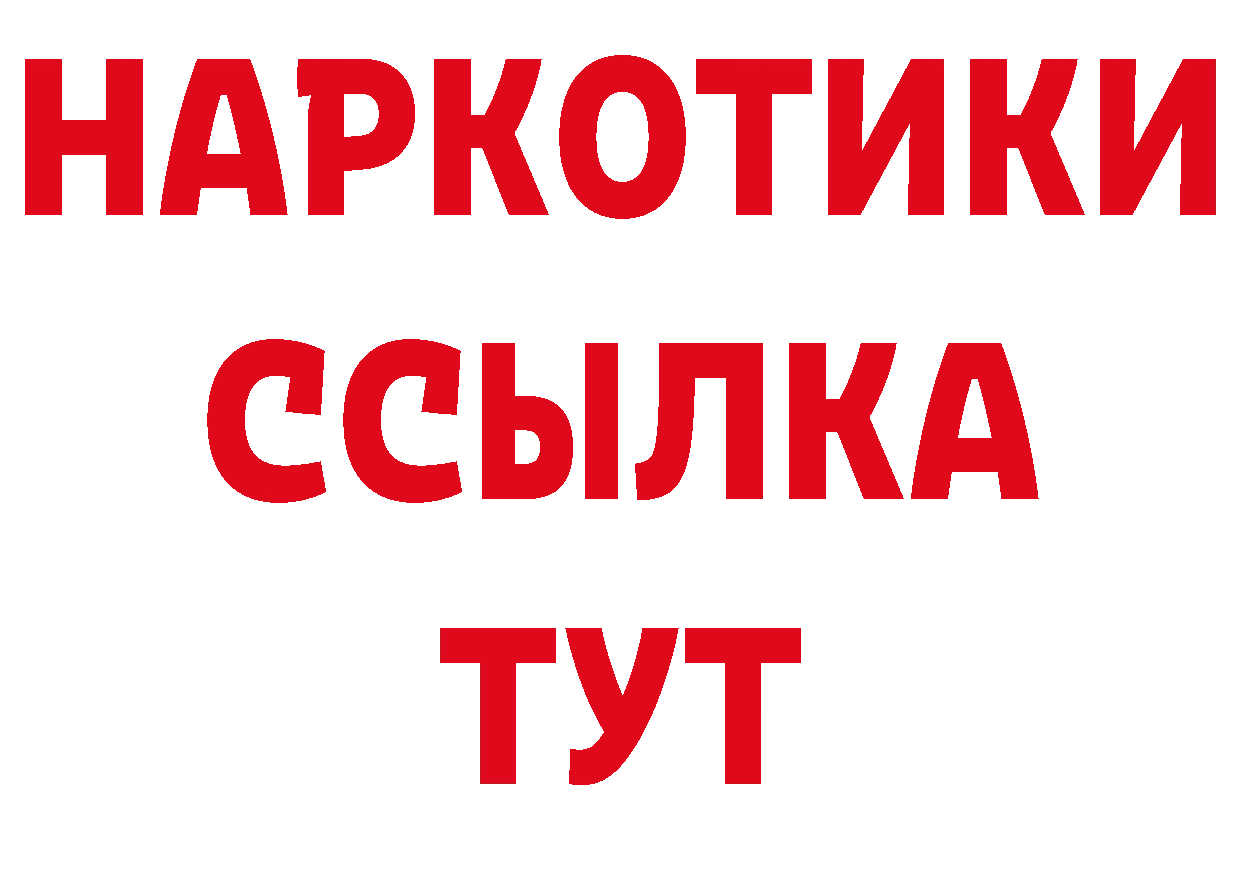 НАРКОТИКИ
ССЫЛКА
ТУТ